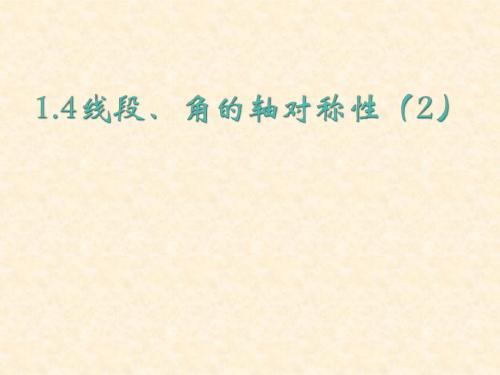 1.4线段、角的轴对称性（2）